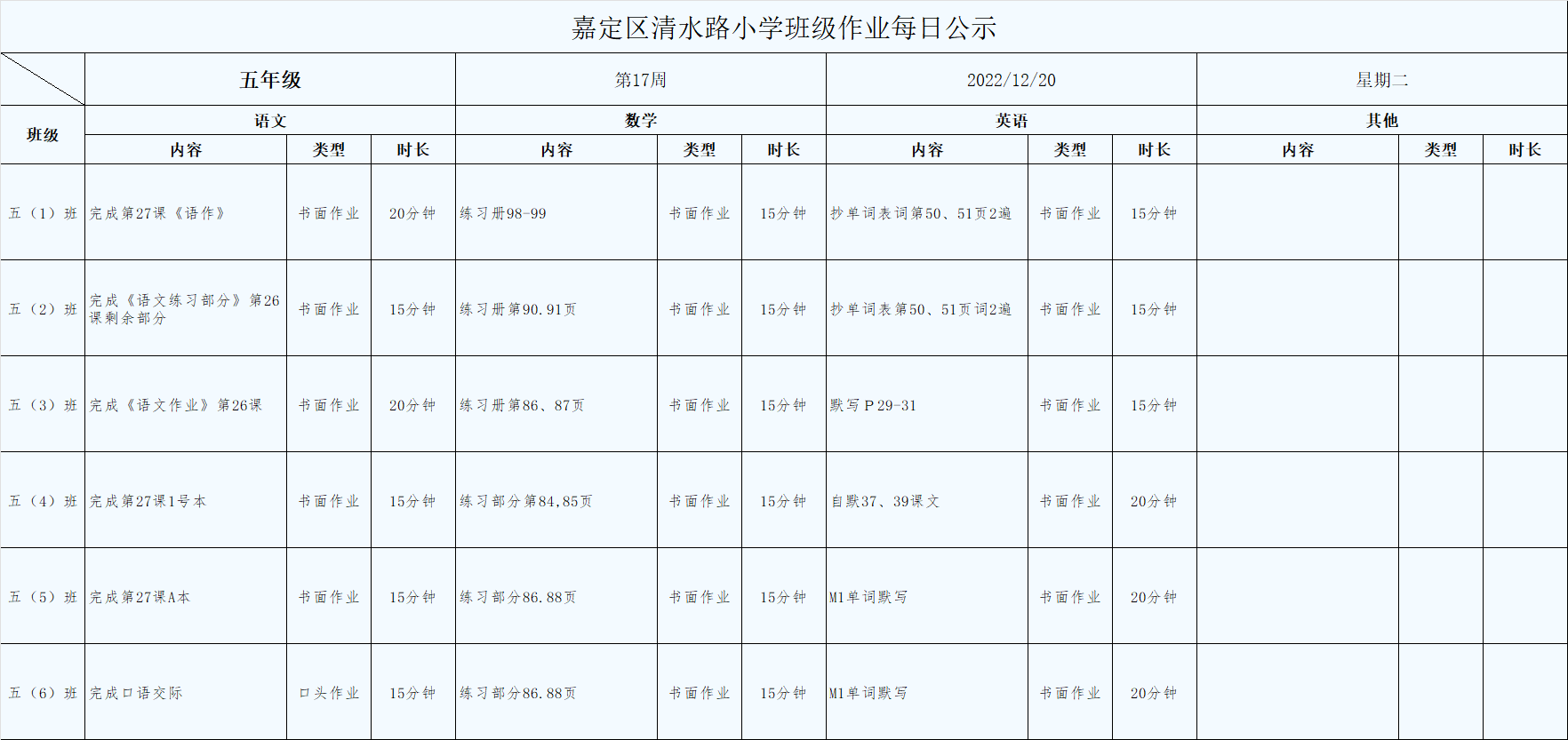 嘉定区清水路小学班级作业每日公示

| | 五年级 | | | 第17周 | | | 2022/12/20 | | | 星期二 | | |
|---|---|---|---|---|---|---|---|---|---|---|---|---|
| 班级 | 语文 | | | 数学 | | | 英语 | | | 其他 | | |
| | 内容 | 类型 | 时长 | 内容 | 类型 | 时长 | 内容 | 类型 | 时长 | 内容 | 类型 | 时长 |
| 五（1）班 | 完成第27课《语作》 | 书面作业 | 20分钟 | 练习册98-99 | 书面作业 | 15分钟 | 抄单词表词第50、51页2遍 | 书面作业 | 15分钟 | | | |
| 五（2）班 | 完成《语文练习部分》第26课剩余部分 | 书面作业 | 15分钟 | 练习册第90.91页 | 书面作业 | 15分钟 | 抄单词表第50、51页词2遍 | 书面作业 | 15分钟 | | | |
| 五（3）班 | 完成《语文作业》第26课 | 书面作业 | 20分钟 | 练习册第86、87页 | 书面作业 | 15分钟 | 默写 P 29-31 | 书面作业 | 15分钟 | | | |
| 五（4）班 | 完成第27课1号本 | 书面作业 | 15分钟 | 练习部分第84,85页 | 书面作业 | 15分钟 | 自默37、39课文 | 书面作业 | 20分钟 | | | |
| 五（5）班 | 完成第27课A本 | 书面作业 | 15分钟 | 练习部分86.88页 | 书面作业 | 15分钟 | M1单词默写 | 书面作业 | 20分钟 | | | |
| 五（6）班 | 完成口语交际 | 口头作业 | 15分钟 | 练习部分86.88页 | 书面作业 | 15分钟 | M1单词默写 | 书面作业 | 20分钟 | | | |